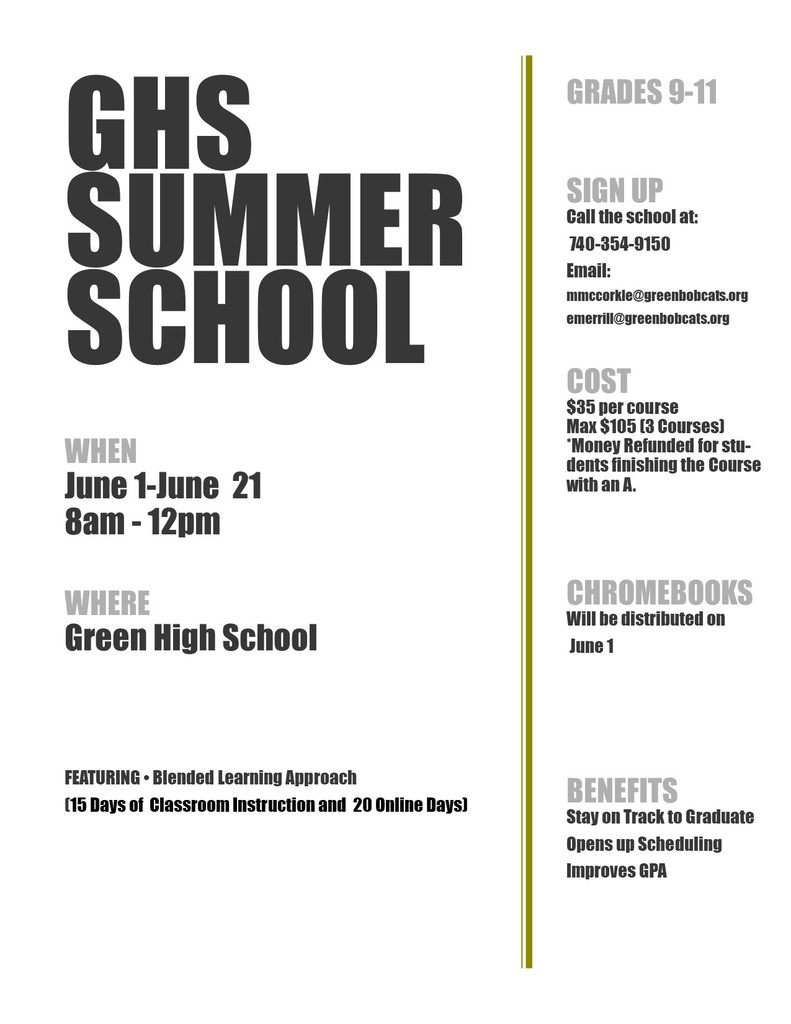 GHS SUMMER SCHOOL

WHEN
June 1-June 21
8am - 12pm

WHERE
Green High School

FEATURING • Blended Learning Approach
(15 Days of Classroom Instruction and 20 Online Days)

GRADES 9-11

SIGN UP
Call the school at:
740-354-9150
Email:
mmccorkle@greenbobcats.org
emerrill@greenbobcats.org

COST
$35 per course
Max $105 (3 Courses)
*Money Refunded for students finishing the Course with an A.

CHROMEBOOKS
Will be distributed on
June 1

BENEFITS
Stay on Track to Graduate
Opens up Scheduling
Improves GPA